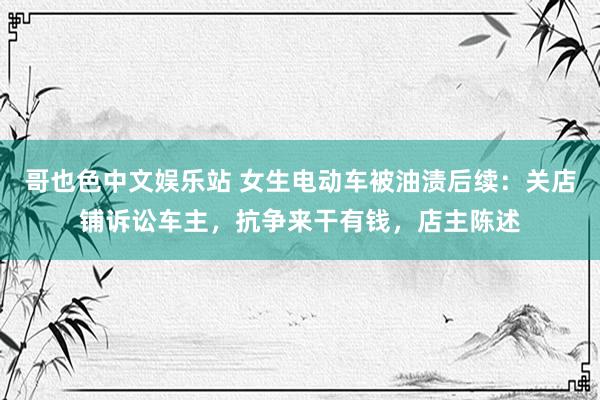 哥也色中文娱乐站 女生电动车被油渍后续：关店铺诉讼车主，抗争来干有钱，店主陈述